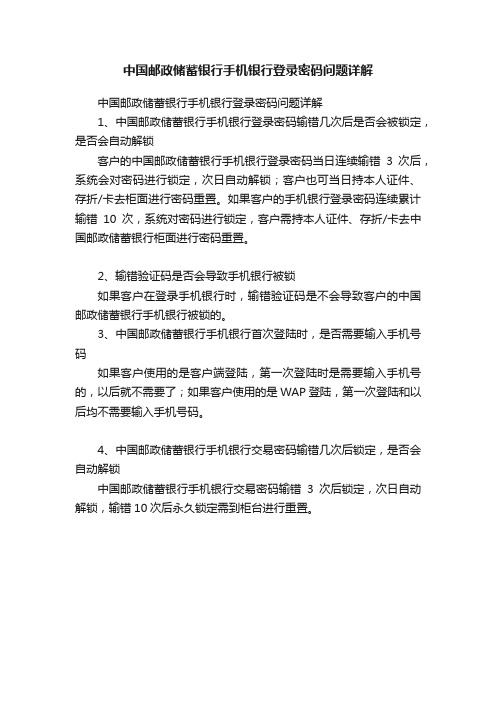 中国邮政储蓄银行手机银行登录密码问题详解

中国邮政储蓄银行手机银行登录密码问题详解

1、中国邮政储蓄银行手机银行登录密码输错几次后是否会被锁定，是否会自动解锁

客户的中国邮政储蓄银行手机银行登录密码当日连续输错 3 次后，系统会对密码进行锁定，次日自动解锁；客户也可当日持本人证件、存折/卡去柜面进行密码重置。如果客户的手机银行登录密码连续累计输错 10 次，系统对密码进行锁定，客户需持本人证件、存折/卡去中国邮政储蓄银行柜面进行密码重置。

2、输错验证码是否会导致手机银行被锁

如果客户在登录手机银行时，输错验证码是不会导致客户的中国邮政储蓄银行手机银行被锁的。

3、中国邮政储蓄银行手机银行首次登陆时，是否需要输入手机号码

如果客户使用的是客户端登陆，第一次登陆时是需要输入手机号的，以后就不需要了；如果客户使用的是 WAP 登陆，第一次登陆和以后均不需要输入手机号码。

4、中国邮政储蓄银行手机银行交易密码输错几次后锁定，是否会自动解锁

中国邮政储蓄银行手机银行交易密码输错 3 次后锁定，次日自动解锁，输错 10 次后永久锁定需到柜台进行重置。